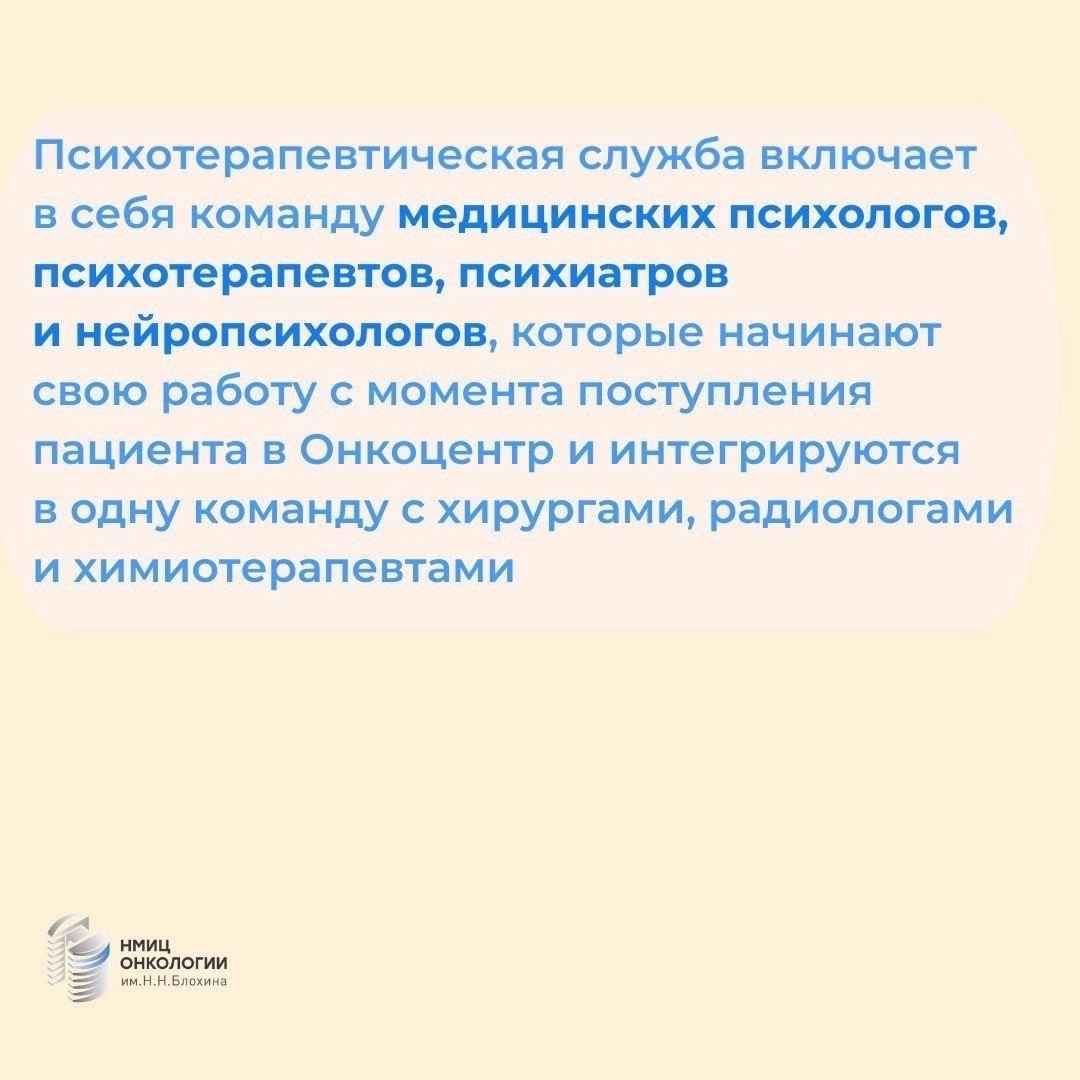 Психотерапевтическая служба включает в себя команду медицинских психологов, психотерапевтов, психиатров и нейропсихологов, которые начинают свою работу с момента поступления пациента в Онкоцентр и интегрируются в одну команду с хирургами, радиологами и химиотерапевтами

НМИЦ
ОНКОЛОГИИ
им.Н.Н.Блохина